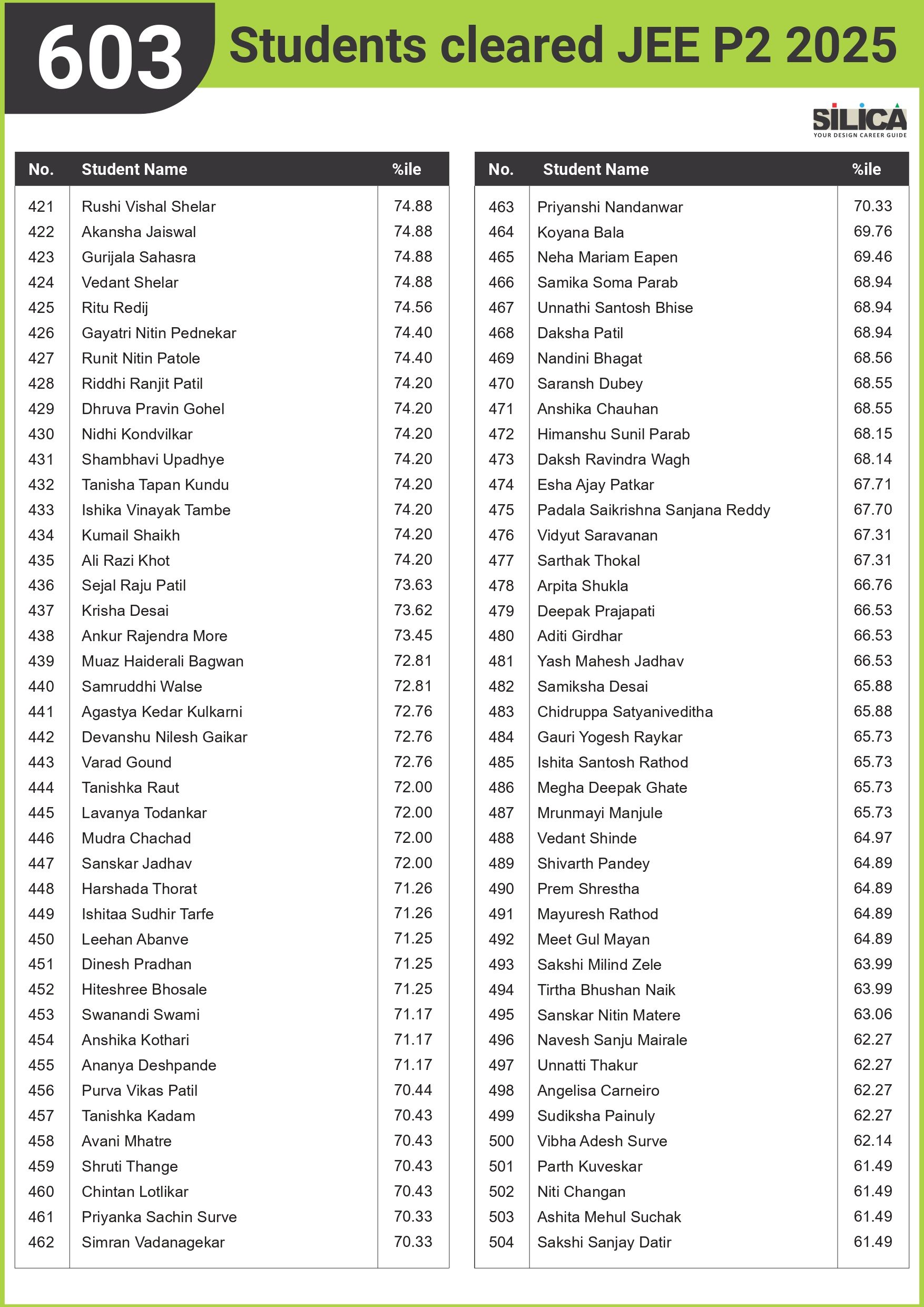 603 Students cleared JEE P2 2025

SILICA
YOUR DESIGN CAREER GUIDE

| No. | Student Name | %ile |
|---|---|---|
| 421 | Rushi Vishal Shelar | 74.88 |
| 422 | Akansha Jaiswal | 74.88 |
| 423 | Gurijala Sahasra | 74.88 |
| 424 | Vedant Shelar | 74.88 |
| 425 | Ritu Redij | 74.56 |
| 426 | Gayatri Nitin Pednekar | 74.40 |
| 427 | Runit Nitin Patole | 74.40 |
| 428 | Riddhi Ranjit Patil | 74.20 |
| 429 | Dhruva Pravin Gohel | 74.20 |
| 430 | Nidhi Kondvilkar | 74.20 |
| 431 | Shambhavi Upadhye | 74.20 |
| 432 | Tanisha Tapan Kundu | 74.20 |
| 433 | Ishika Vinayak Tambe | 74.20 |
| 434 | Kumail Shaikh | 74.20 |
| 435 | Ali Razi Khot | 74.20 |
| 436 | Sejal Raju Patil | 73.63 |
| 437 | Krisha Desai | 73.62 |
| 438 | Ankur Rajendra More | 73.45 |
| 439 | Muaz Haiderali Bagwan | 72.81 |
| 440 | Samruddhi Walse | 72.81 |
| 441 | Agastya Kedar Kulkarni | 72.76 |
| 442 | Devanshu Nilesh Gaikar | 72.76 |
| 443 | Varad Gound | 72.76 |
| 444 | Tanishka Raut | 72.00 |
| 445 | Lavanya Todankar | 72.00 |
| 446 | Mudra Chachad | 72.00 |
| 447 | Sanskar Jadhav | 72.00 |
| 448 | Harshada Thorat | 71.26 |
| 449 | Ishitaa Sudhir Tarfe | 71.26 |
| 450 | Leehan Abanve | 71.25 |
| 451 | Dinesh Pradhan | 71.25 |
| 452 | Hiteshree Bhosale | 71.25 |
| 453 | Swanandi Swami | 71.17 |
| 454 | Anshika Kothari | 71.17 |
| 455 | Ananya Deshpande | 71.17 |
| 456 | Purva Vikas Patil | 70.44 |
| 457 | Tanishka Kadam | 70.43 |
| 458 | Avani Mhatre | 70.43 |
| 459 | Shruti Thange | 70.43 |
| 460 | Chintan Lotlikar | 70.43 |
| 461 | Priyanka Sachin Surve | 70.33 |
| 462 | Simran Vadanagekar | 70.33 |

| No. | Student Name | %ile |
|---|---|---|
| 463 | Priyanshi Nandanwar | 70.33 |
| 464 | Koyana Bala | 69.76 |
| 465 | Neha Mariam Eapen | 69.46 |
| 466 | Samika Soma Parab | 68.94 |
| 467 | Unnathi Santosh Bhise | 68.94 |
| 468 | Daksha Patil | 68.94 |
| 469 | Nandini Bhagat | 68.56 |
| 470 | Saransh Dubey | 68.55 |
| 471 | Anshika Chauhan | 68.55 |
| 472 | Himanshu Sunil Parab | 68.15 |
| 473 | Daksh Ravindra Wagh | 68.14 |
| 474 | Esha Ajay Patkar | 67.71 |
| 475 | Padala Saikrishna Sanjana Reddy | 67.70 |
| 476 | Vidyut Saravanan | 67.31 |
| 477 | Sarthak Thokal | 67.31 |
| 478 | Arpita Shukla | 66.76 |
| 479 | Deepak Prajapati | 66.53 |
| 480 | Aditi Girdhar | 66.53 |
| 481 | Yash Mahesh Jadhav | 66.53 |
| 482 | Samiksha Desai | 65.88 |
| 483 | Chidruppa Satyaniveditha | 65.88 |
| 484 | Gauri Yogesh Raykar | 65.73 |
| 485 | Ishita Santosh Rathod | 65.73 |
| 486 | Megha Deepak Ghate | 65.73 |
| 487 | Mrunmayi Manjule | 65.73 |
| 488 | Vedant Shinde | 64.97 |
| 489 | Shivarth Pandey | 64.89 |
| 490 | Prem Shrestha | 64.89 |
| 491 | Mayuresh Rathod | 64.89 |
| 492 | Meet Gul Mayan | 64.89 |
| 493 | Sakshi Milind Zele | 63.99 |
| 494 | Tirtha Bhushan Naik | 63.99 |
| 495 | Sanskar Nitin Matere | 63.06 |
| 496 | Navesh Sanju Mairale | 62.27 |
| 497 | Unnatti Thakur | 62.27 |
| 498 | Angelisa Carneiro | 62.27 |
| 499 | Sudiksha Painuly | 62.27 |
| 500 | Vibha Adesh Surve | 62.14 |
| 501 | Parth Kuveskar | 61.49 |
| 502 | Niti Changan | 61.49 |
| 503 | Ashita Mehul Suchak | 61.49 |
| 504 | Sakshi Sanjay Datir | 61.49 |